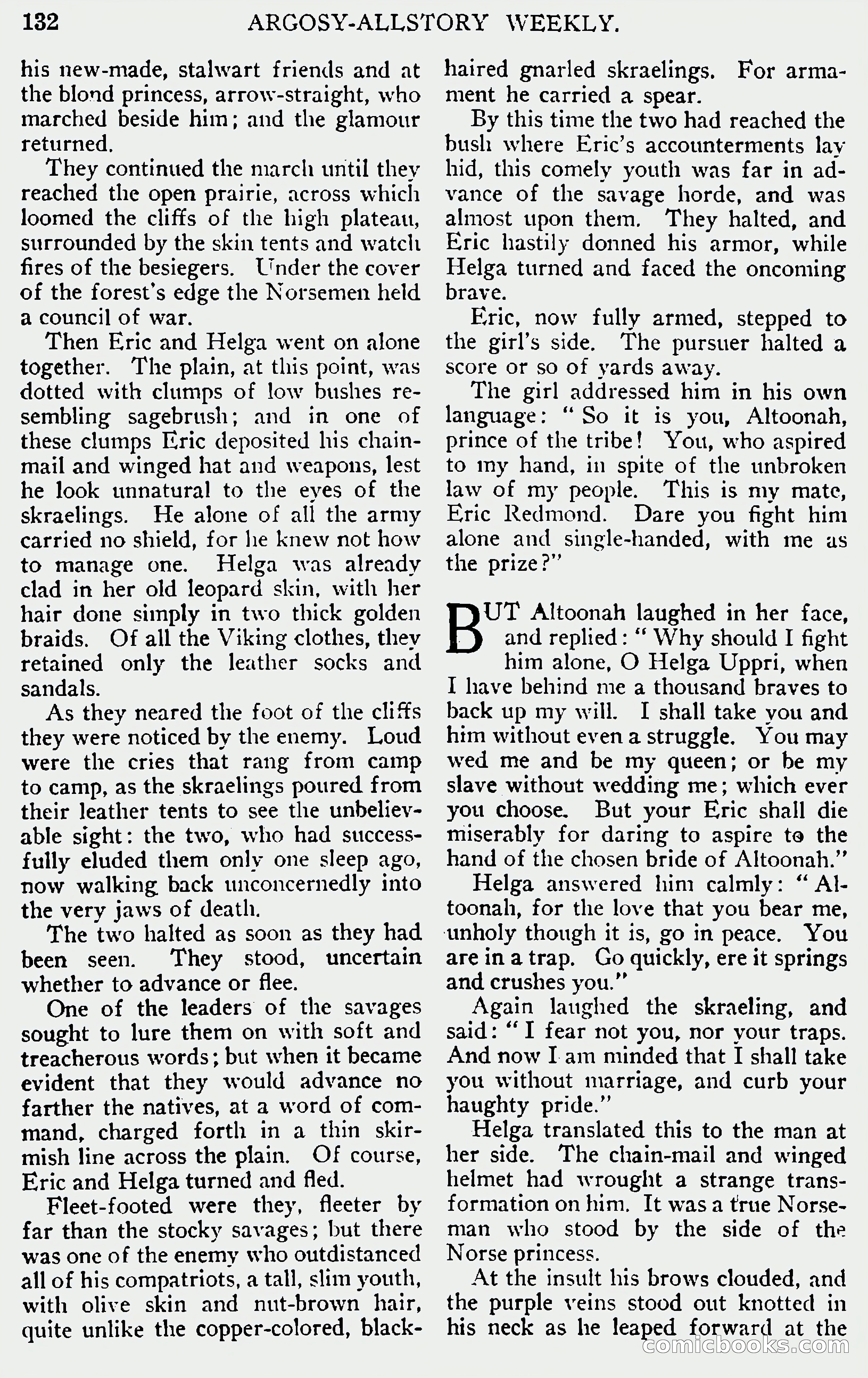 132 ARGOSY-ALLSTORY WEEKLY.

his new-made, stalwart friends and at the blond princess, arrow-straight, who marched beside him; and the glamour returned.

They continued the march until they reached the open prairie, across which loomed the cliffs of the high plateau, surrounded by the skin tents and watch fires of the besiegers. Under the cover of the forest's edge the Norsemen held a council of war.

Then Eric and Helga went on alone together. The plain, at this point, was dotted with clumps of low bushes resembling sagebrush; and in one of these clumps Eric deposited his chain-mail and winged hat and weapons, lest he look unnatural to the eyes of the skraelings. He alone of all the army carried no shield, for he knew not how to manage one. Helga was already clad in her old leopard skin, with her hair done simply in two thick golden braids. Of all the Viking clothes, they retained only the leather socks and sandals.

As they neared the foot of the cliffs they were noticed by the enemy. Loud were the cries that rang from camp to camp, as the skraelings poured from their leather tents to see the unbelievable sight: the two, who had successfully eluded them only one sleep ago, now walking back unconcernedly into the very jaws of death.

The two halted as soon as they had been seen. They stood, uncertain whether to advance or flee.

One of the leaders of the savages sought to lure them on with soft and treacherous words; but when it became evident that they would advance no farther the natives, at a word of command, charged forth in a thin skirmish line across the plain. Of course, Eric and Helga turned and fled.

Fleet-footed were they, fleeter by far than the stocky savages; but there was one of the enemy who outdistanced all of his compatriots, a tall, slim youth, with olive skin and nut-brown hair, quite unlike the copper-colored, black-haired gnarled skraelings. For armament he carried a spear.

By this time the two had reached the bush where Eric's accounterments lay hid, this comely youth was far in advance of the savage horde, and was almost upon them. They halted, and Eric hastily donned his armor, while Helga turned and faced the oncoming brave.

Eric, now fully armed, stepped to the girl's side. The pursuer halted a score or so of yards away.

The girl addressed him in his own language: "So it is you, Altoonah, prince of the tribe! You, who aspired to my hand, in spite of the unbroken law of my people. This is my mate, Eric Redmond. Dare you fight him alone and single-handed, with me as the prize?"

BUT Altoonah laughed in her face, and replied: "Why should I fight him alone, O Helga Uppri, when I have behind me a thousand braves to back up my will. I shall take you and him without even a struggle. You may wed me and be my queen; or be my slave without wedding me; which ever you choose. But your Eric shall die miserably for daring to aspire to the hand of the chosen bride of Altoonah."

Helga answered him calmly: "Altoonah, for the love that you bear me, unholy though it is, go in peace. You are in a trap. Go quickly, ere it springs and crushes you."

Again laughed the skraeling, and said: "I fear not you, nor your traps. And now I am minded that I shall take you without marriage, and curb your haughty pride."

Helga translated this to the man at her side. The chain-mail and winged helmet had wrought a strange transformation on him. It was a true Norseman who stood by the side of the Norse princess.

At the insult his brows clouded, and the purple veins stood out knotted in his neck as he leaped forward at the

comicbooks.com